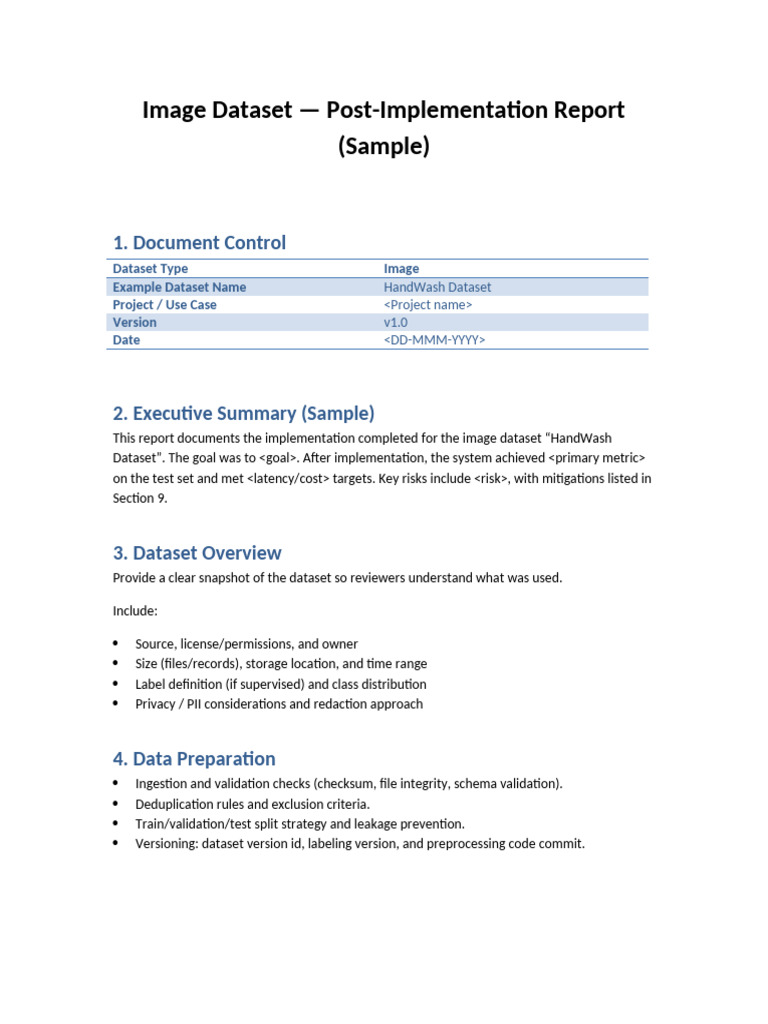 Image Dataset — Post-Implementation Report (Sample)

1. Document Control

| Dataset Type | Image |
|---|---|
| Example Dataset Name | HandWash Dataset |
| Project / Use Case | <Project name> |
| Version | v1.0 |
| Date | <DD-MMM-YYYY> |

2. Executive Summary (Sample)

This report documents the implementation completed for the image dataset "HandWash Dataset". The goal was to <goal>. After implementation, the system achieved <primary metric> on the test set and met <latency/cost> targets. Key risks include <risk>, with mitigations listed in Section 9.

3. Dataset Overview

Provide a clear snapshot of the dataset so reviewers understand what was used.

Include:

• Source, license/permissions, and owner
• Size (files/records), storage location, and time range
• Label definition (if supervised) and class distribution
• Privacy / PII considerations and redaction approach

4. Data Preparation

• Ingestion and validation checks (checksum, file integrity, schema validation).
• Deduplication rules and exclusion criteria.
• Train/validation/test split strategy and leakage prevention.
• Versioning: dataset version id, labeling version, and preprocessing code commit.